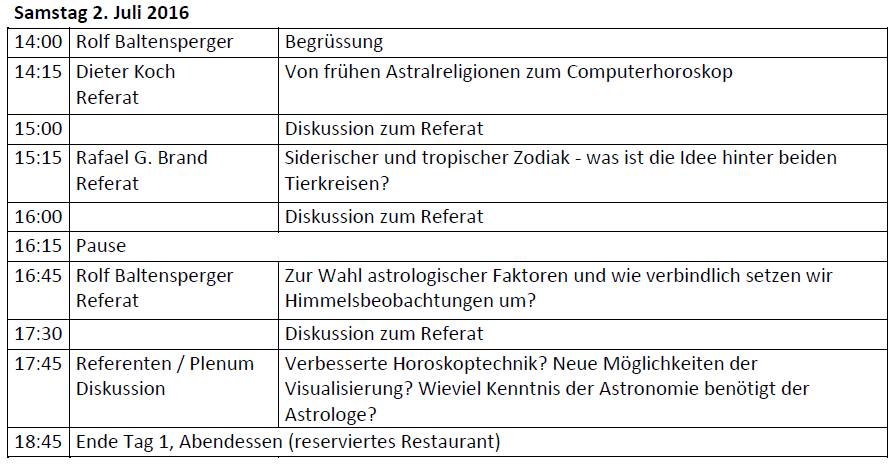 Samstag 2. Juli 2016

| | | |
|---|---|---|
| 14:00 | Rolf Baltensperger | Begrüssung |
| 14:15 | Dieter Koch Referat | Von frühen Astralreligionen zum Computerhoroskop |
| 15:00 | | Diskussion zum Referat |
| 15:15 | Rafael G. Brand Referat | Siderischer und tropischer Zodiak - was ist die Idee hinter beiden Tierkreisen? |
| 16:00 | | Diskussion zum Referat |
| 16:15 | Pause | |
| 16:45 | Rolf Baltensperger Referat | Zur Wahl astrologischer Faktoren und wie verbindlich setzen wir Himmelsbeobachtungen um? |
| 17:30 | | Diskussion zum Referat |
| 17:45 | Referenten / Plenum Diskussion | Verbesserte Horoskoptechnik? Neue Möglichkeiten der Visualisierung? Wieviel Kenntnis der Astronomie benötigt der Astrologe? |
| 18:45 | Ende Tag 1, Abendessen (reserviertes Restaurant) | |